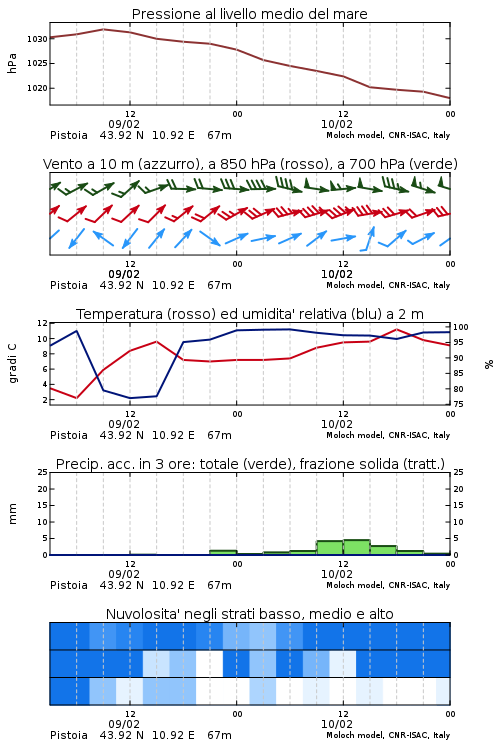 Pressione al livello medio del mare

hPa

1030
1025
1020

12
09/02
00
12
10/02
00

Pistoia 43.92 N 10.92 E 67m
Moloch model, CNR-ISAC, Italy

Vento a 10 m (azzurro), a 850 hPa (rosso), a 700 hPa (verde)

12
09/02
00
12
10/02
00

Pistoia 43.92 N 10.92 E 67m
Moloch model, CNR-ISAC, Italy

Temperatura (rosso) ed umidita' relativa (blu) a 2 m

gradi C

12
10
8
6
4
2

%

100
95
90
85
80
75

12
09/02
00
12
10/02
00

Pistoia 43.92 N 10.92 E 67m
Moloch model, CNR-ISAC, Italy

Precip. acc. in 3 ore: totale (verde), frazione solida (tratt.)

mm

25
20
15
10
5
0

25
20
15
10
5
0

12
09/02
00
12
10/02
00

Pistoia 43.92 N 10.92 E 67m
Moloch model, CNR-ISAC, Italy

Nuvolosita' negli strati basso, medio e alto

12
09/02
00
12
10/02
00

Pistoia 43.92 N 10.92 E 67m
Moloch model, CNR-ISAC, Italy